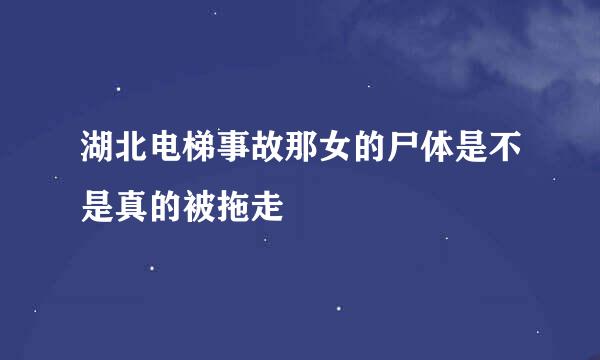 湖北电梯事故那女的尸体是不是真的被拖走